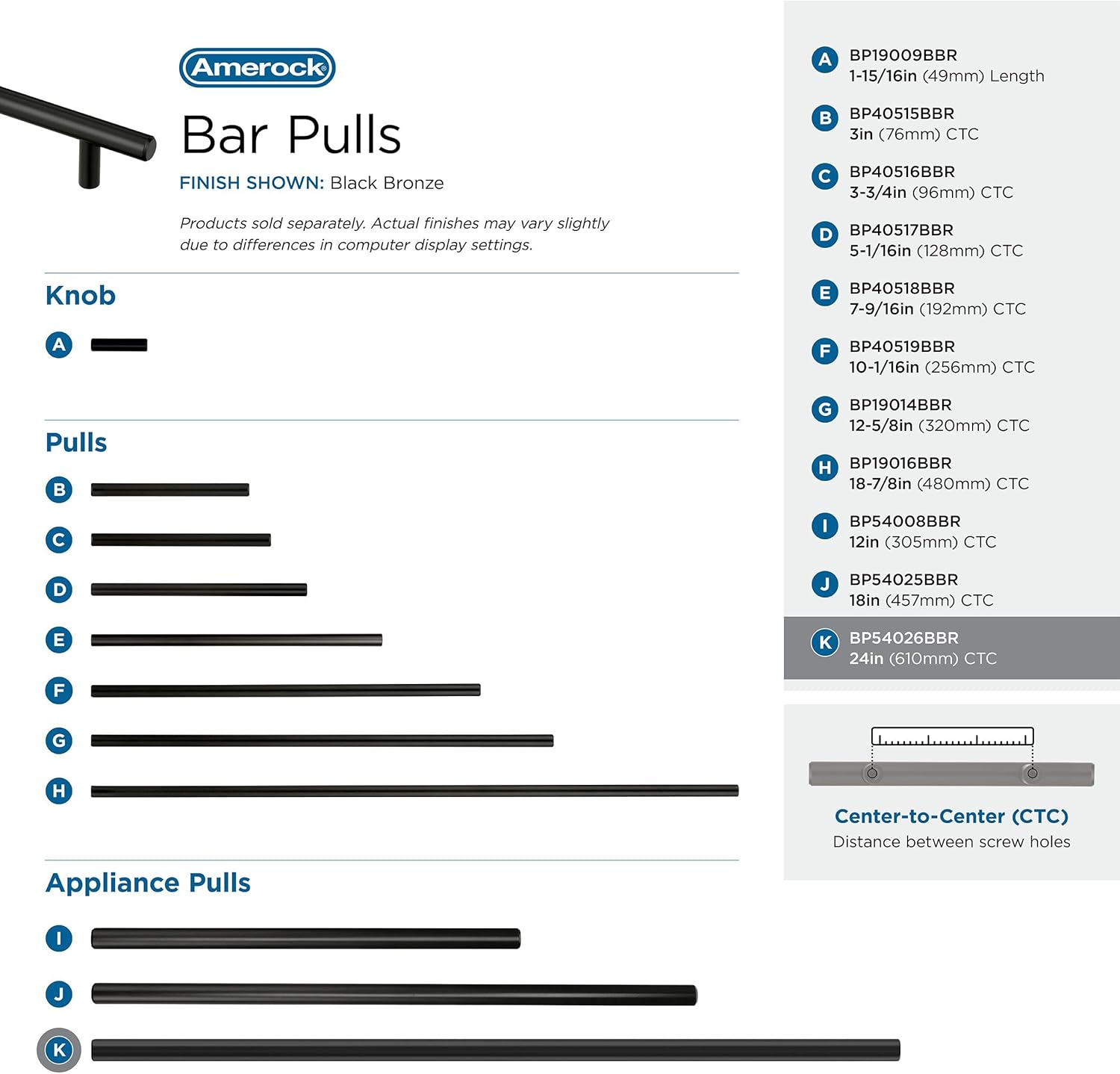 Amerock®

Bar Pulls

FINISH SHOWN: Black Bronze

Products sold separately. Actual finishes may vary slightly due to differences in computer display settings.

Knob

A

Pulls

B

C

D

E

F

G

H

Appliance Pulls

I

J

K

A BP19009BBR 1-15/16in (49mm) Length

B BP40515BBR 3in (76mm) CTC

C BP40516BBR 3-3/4in (96mm) CTC

D BP40517BBR 5-1/16in (128mm) CTC

E BP40518BBR 7-9/16in (192mm) CTC

F BP40519BBR 10-1/16in (256mm) CTC

G BP19014BBR 12-5/8in (320mm) CTC

H BP19016BBR 18-7/8in (480mm) CTC

I BP54008BBR 12in (305mm) CTC

J BP54025BBR 18in (457mm) CTC

K BP54026BBR 24in (610mm) CTC

Center-to-Center (CTC)
Distance between screw holes